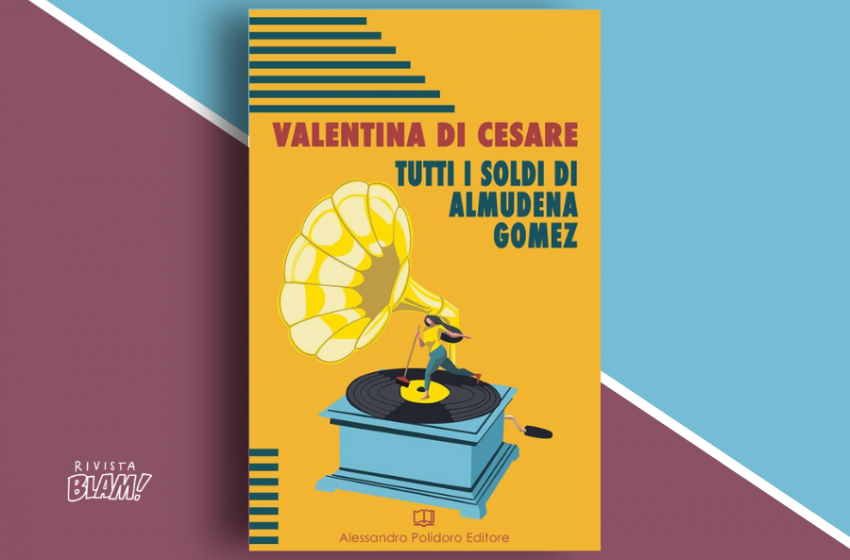 VALENTINA DI CESARE

TUTTI I SOLDI DI ALMUDENA GOMEZ

Alessandro Polidoro Editore

RIVISTA BLAM!